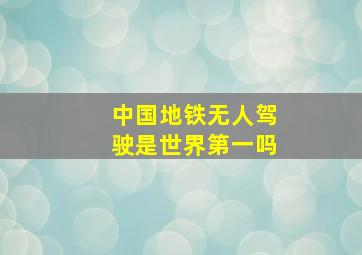 中国地铁无人驾驶是世界第一吗